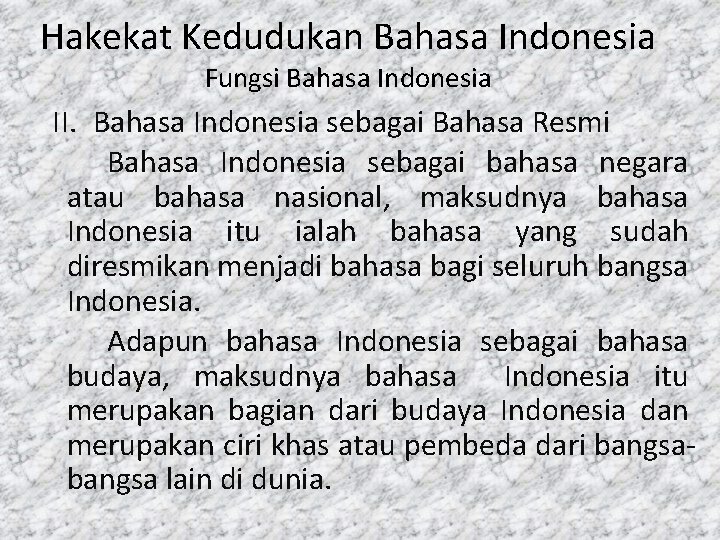 Hakekat Kedudukan Bahasa Indonesia

Fungsi Bahasa Indonesia

II. Bahasa Indonesia sebagai Bahasa Resmi

Bahasa Indonesia sebagai bahasa negara atau bahasa nasional, maksudnya bahasa Indonesia itu ialah bahasa yang sudah diresmikan menjadi bahasa bagi seluruh bangsa Indonesia.

Adapun bahasa Indonesia sebagai bahasa budaya, maksudnya bahasa Indonesia itu merupakan bagian dari budaya Indonesia dan merupakan ciri khas atau pembeda dari bangsa-bangsa lain di dunia.